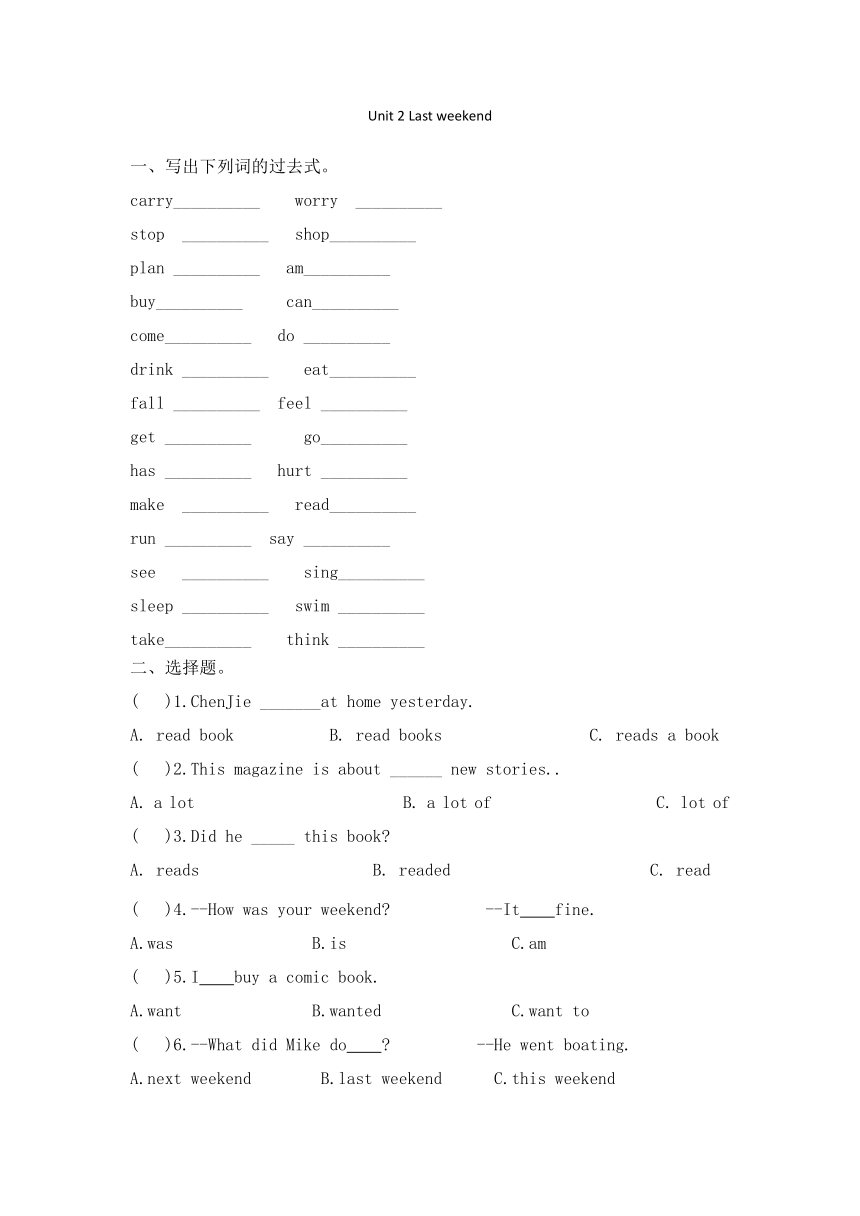 Unit 2 Last weekend

一、写出下列词的过去式。

carry__________ worry __________

stop __________ shop__________

plan __________ am__________

buy__________ can__________

come__________ do __________

drink __________ eat__________

fall __________ feel __________

get __________ go__________

has __________ hurt __________

make __________ read__________

run __________ say __________

see __________ sing__________

sleep __________ swim __________

take__________ think __________

二、选择题。

( )1.ChenJie _______at home yesterday.

A. read book B. read books C. reads a book

( )2.This magazine is about ______ new stories..

A. a lot B. a lot of C. lot of

( )3.Did he _____ this book?

A. reads B. readed C. read

( )4.--How was your weekend? --It____fine.

A.was B.is C.am

( )5.I____buy a comic book.

A.want B.wanted C.want to

( )6.--What did Mike do____? --He went boating.

A.next weekend B.last weekend C.this weekend